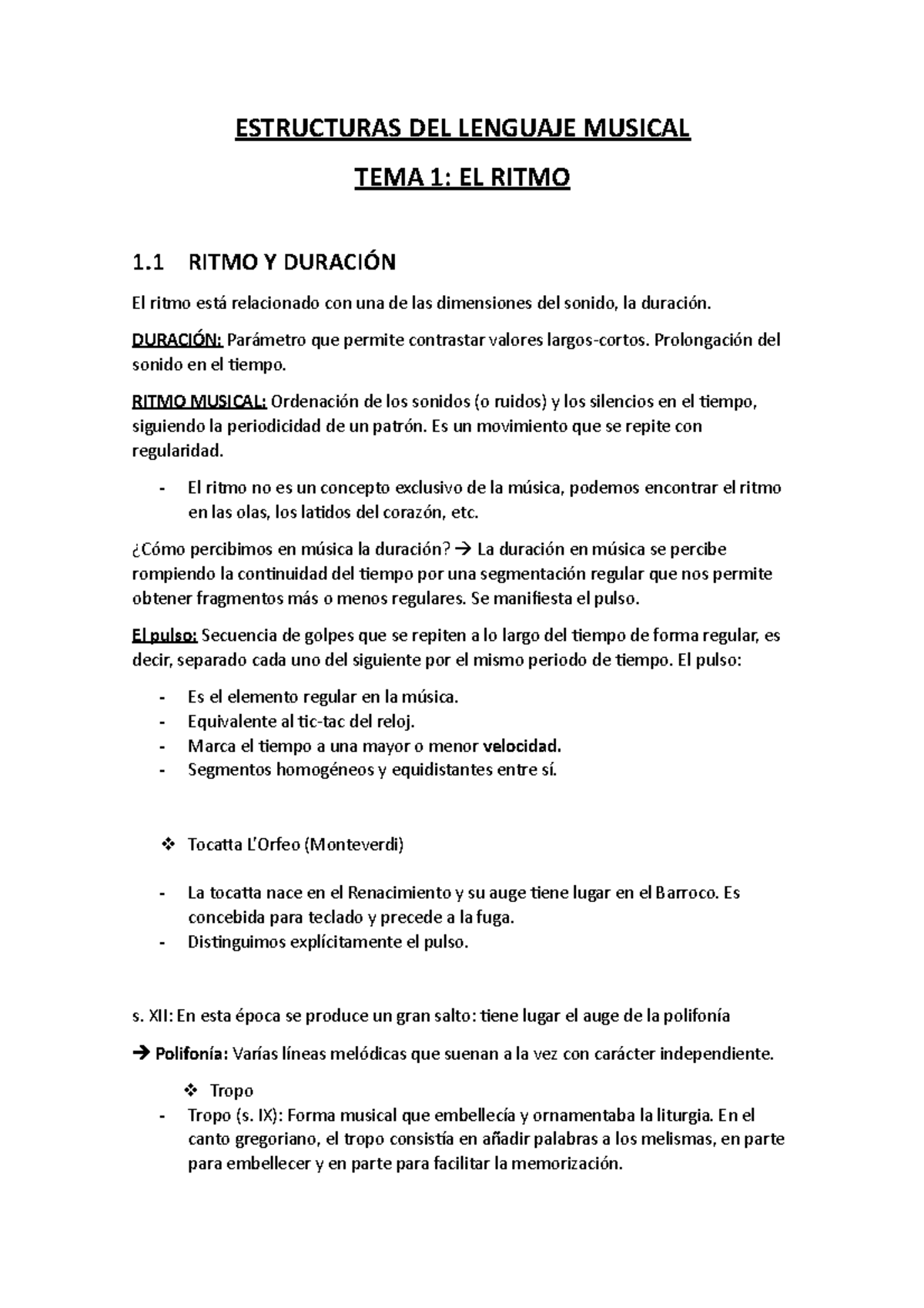 ESTRUCTURAS DEL LENGUAJE MUSICAL

TEMA 1: EL RITMO

1.1 RITMO Y DURACIÓN

El ritmo está relacionado con una de las dimensiones del sonido, la duración.

DURACIÓN: Parámetro que permite contrastar valores largos-cortos. Prolongación del sonido en el tiempo.

RITMO MUSICAL: Ordenación de los sonidos (o ruidos) y los silencios en el tiempo, siguiendo la periodicidad de un patrón. Es un movimiento que se repite con regularidad.

- El ritmo no es un concepto exclusivo de la música, podemos encontrar el ritmo en las olas, los latidos del corazón, etc.

¿Cómo percibimos en música la duración? → La duración en música se percibe rompiendo la continuidad del tiempo por una segmentación regular que nos permite obtener fragmentos más o menos regulares. Se manifiesta el pulso.

El pulso: Secuencia de golpes que se repiten a lo largo del tiempo de forma regular, es decir, separado cada uno del siguiente por el mismo periodo de tiempo. El pulso:

- Es el elemento regular en la música.
- Equivalente al tic-tac del reloj.
- Marca el tiempo a una mayor o menor velocidad.
- Segmentos homogéneos y equidistantes entre sí.

❖ Tocatta L'Orfeo (Monteverdi)

- La tocatta nace en el Renacimiento y su auge tiene lugar en el Barroco. Es concebida para teclado y precede a la fuga.
- Distinguimos explícitamente el pulso.

s. XII: En esta época se produce un gran salto: tiene lugar el auge de la polifonía

→ Polifonía: Varías líneas melódicas que suenan a la vez con carácter independiente.

❖ Tropo

- Tropo (s. IX): Forma musical que embellecía y ornamentaba la liturgia. En el canto gregoriano, el tropo consistía en añadir palabras a los melismas, en parte para embellecer y en parte para facilitar la memorización.